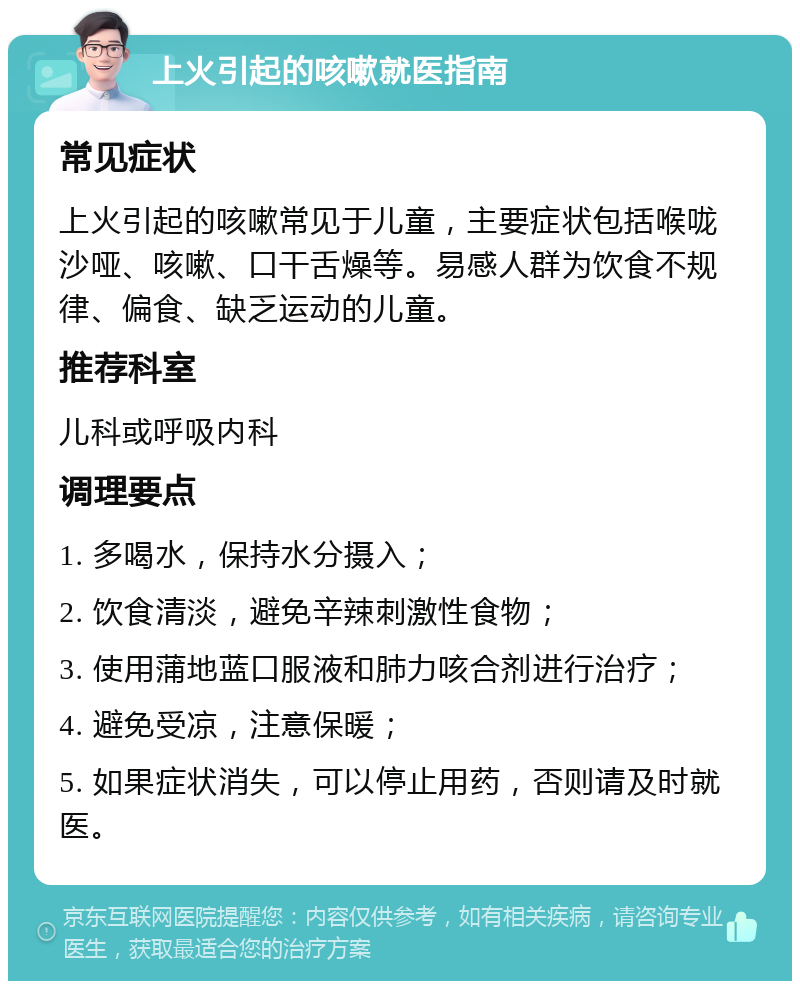 上火引起的咳嗽就医指南

常见症状

上火引起的咳嗽常见于儿童，主要症状包括喉咙沙哑、咳嗽、口干舌燥等。易感人群为饮食不规律、偏食、缺乏运动的儿童。

推荐科室

儿科或呼吸内科

调理要点

1. 多喝水，保持水分摄入；

2. 饮食清淡，避免辛辣刺激性食物；

3. 使用蒲地蓝口服液和肺力咳合剂进行治疗；

4. 避免受凉，注意保暖；

5. 如果症状消失，可以停止用药，否则请及时就医。

京东互联网医院提醒您：内容仅供参考，如有相关疾病，请咨询专业医生，获取最适合您的治疗方案